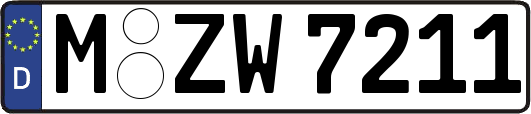 D M ZW 7211